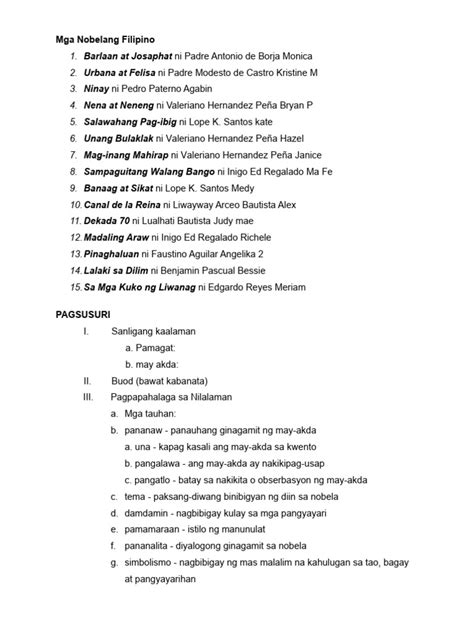 Mga Nobelang Filipino

1. Barlaan at Josaphat ni Padre Antonio de Borja Monica
2. Urbana at Felisa ni Padre Modesto de Castro Kristine M
3. Ninay ni Pedro Paterno Agabin
4. Nena at Neneng ni Valeriano Hernandez Peña Bryan P
5. Salawahang Pag-ibig ni Lope K. Santos kate
6. Unang Bulaklak ni Valeriano Hernandez Peña Hazel
7. Mag-inang Mahirap ni Valeriano Hernandez Peña Janice
8. Sampaguitang Walang Bango ni Inigo Ed Regalado Ma Fe
9. Banaag at Sikat ni Lope K. Santos Medy
10. Canal de la Reina ni Liwayway Arceo Bautista Alex
11. Dekada 70 ni Lualhati Bautista Judy mae
12. Madaling Araw ni Inigo Ed Regalado Richele
13. Pinaghaluan ni Faustino Aguilar Angelika 2
14. Lalaki sa Dilim ni Benjamin Pascual Bessie
15. Sa Mga Kuko ng Liwanag ni Edgardo Reyes Meriam

PAGSUSURI

I. Sanligang kaalaman
a. Pamagat:
b. may akda:
II. Buod (bawat kabanata)
III. Pagpapahalaga sa Nilalaman
a. Mga tauhan:
b. pananaw - panauhang ginagamit ng may-akda
a. una - kapag kasali ang may-akda sa kwento
b. pangalawa - ang may-akda ay nakikipag-usap
c. pangatlo - batay sa nakikita o obserbasyon ng may-akda
c. tema - paksang-diwang binibigyan ng diin sa nobela
d. damdamin - nagbibigay kulay sa mga pangyayari
e. pamamaraan - istilo ng manunulat
f. pananalita - diyalogong ginagamit sa nobela
g. simbolismo - nagbibigay ng mas malalim na kahulugan sa tao, bagay at pangyayarihan